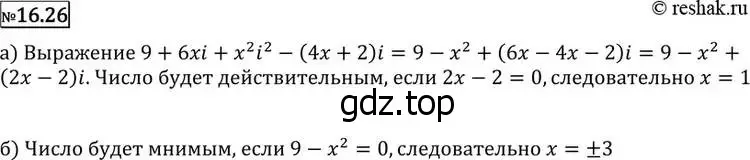 №16.26

© reshak.ru

а) Выражение $9 + 6xi + x^2i^2 - (4x + 2)i = 9 - x^2 + (6x - 4x - 2)i = 9 - x^2 + (2x - 2)i$. Число будет действительным, если $2x - 2 = 0$, следовательно $x = 1$

gdz.top

б) Число будет мнимым, если $9 - x^2 = 0$, следовательно $x = \pm 3$